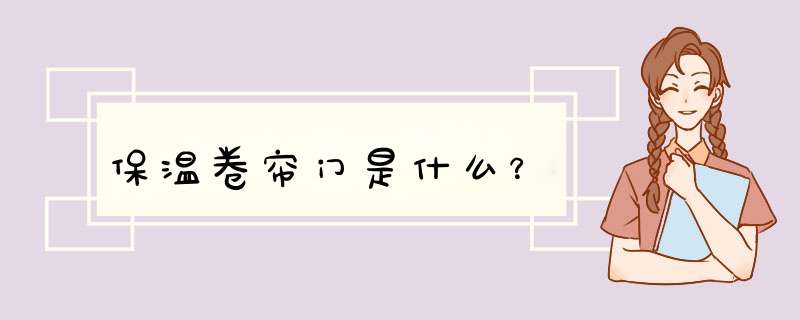 保温卷帘门是什么？